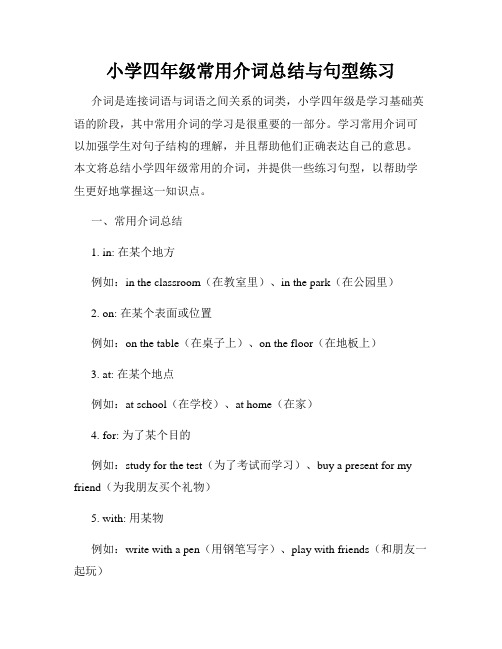 小学四年级常用介词总结与句型练习

介词是连接词语与词语之间关系的词类，小学四年级是学习基础英语的阶段，其中常用介词的学习是很重要的一部分。学习常用介词可以加强学生对句子结构的理解，并且帮助他们正确表达自己的意思。本文将总结小学四年级常用的介词，并提供一些练习句型，以帮助学生更好地掌握这一知识点。

一、常用介词总结

1. in: 在某个地方

例如：in the classroom（在教室里）、in the park（在公园里）

2. on: 在某个表面或位置

例如：on the table（在桌子上）、on the floor（在地板上）

3. at: 在某个地点

例如：at school（在学校）、at home（在家）

4. for: 为了某个目的

例如：study for the test（为了考试而学习）、buy a present for my friend（为我朋友买个礼物）

5. with: 用某物

例如：write with a pen（用钢笔写字）、play with friends（和朋友一起玩）